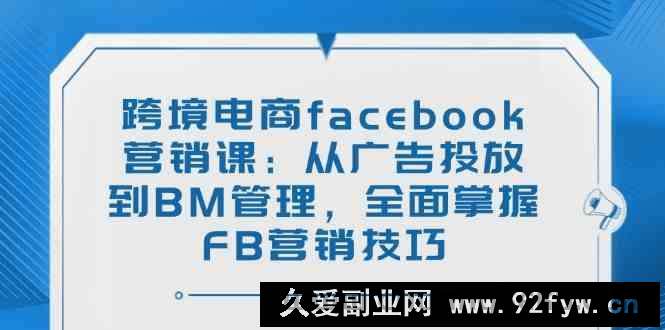 跨境电商facebook营销课：从广告投放到BM管理，全面掌握FB营销技巧

久爱副业网 www.92fyw.cn